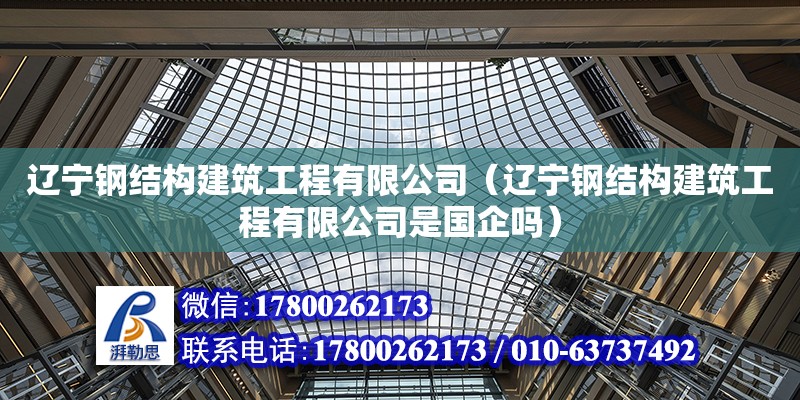 辽宁钢结构建筑工程有限公司（辽宁钢结构建筑工程有限公司是国企吗）

湃勒思

微信：17800262173

联系电话：17800262173 / 010-63737492